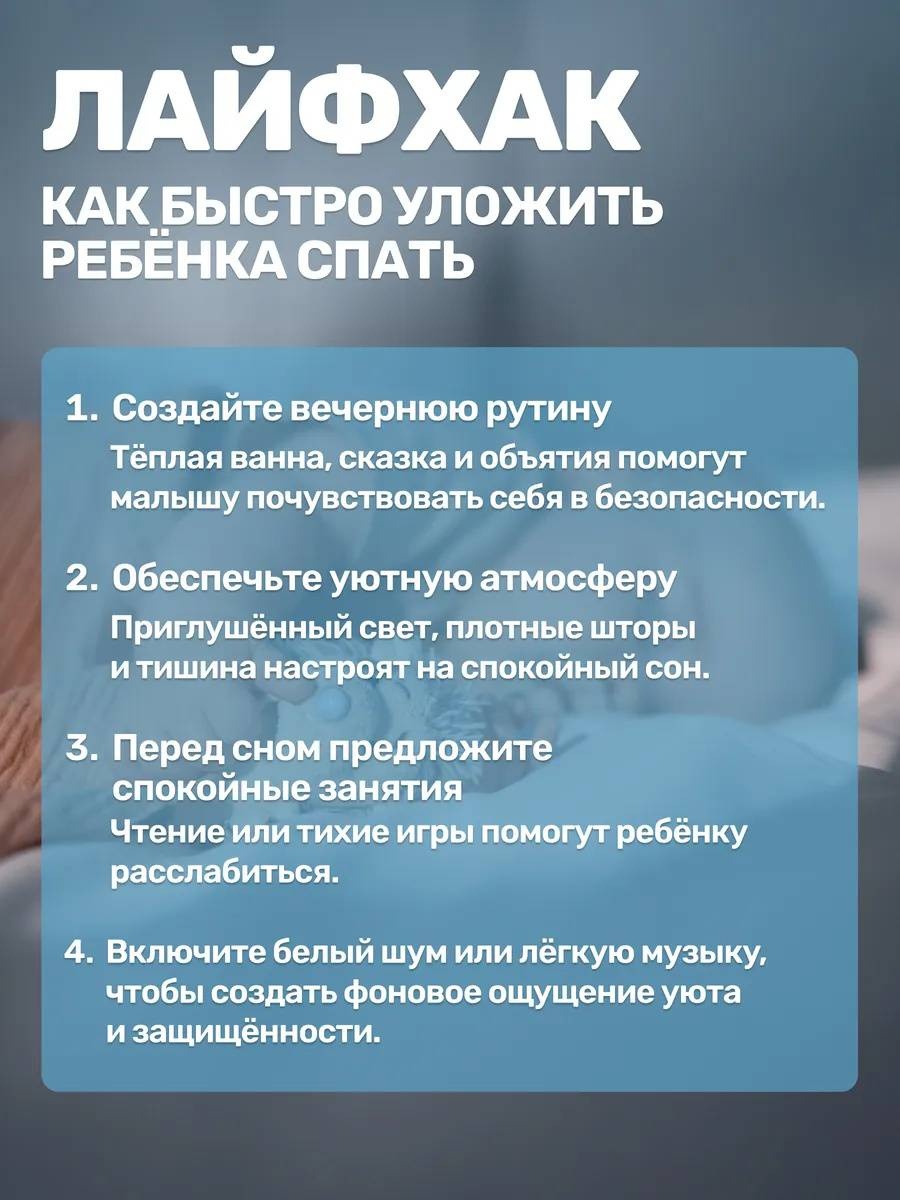 ЛАЙФХАК

КАК БЫСТРО УЛОЖИТЬ РЕБЁНКА СПАТЬ

1. Создайте вечернюю рутину
Тёплая ванна, сказка и объятия помогут малышу почувствовать себя в безопасности.

2. Обеспечьте уютную атмосферу
Приглушённый свет, плотные шторы и тишина настроят на спокойный сон.

3. Перед сном предложите спокойные занятия
Чтение или тихие игры помогут ребёнку расслабиться.

4. Включите белый шум или лёгкую музыку, чтобы создать фоновое ощущение уюта и защищённости.